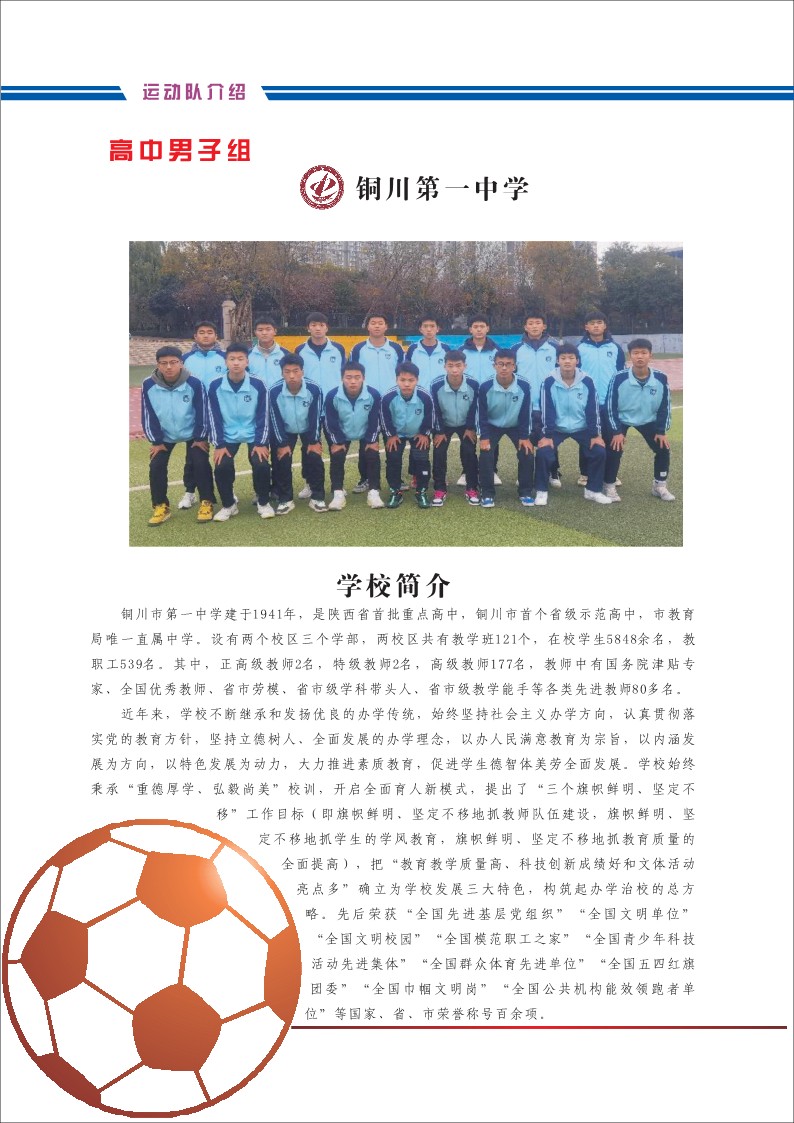 运动队介绍

高中男子组

铜川第一中学

学校简介

铜川市第一中学建于1941年，是陕西省首批重点高中，铜川市首个省级示范高中，市教育局唯一直属中学。设有两个校区三个学部，两校区共有教学班121个，在校学生5848余名，教职工539名。其中，正高级教师2名，特级教师2名，高级教师177名，教师中有国务院津贴专家、全国优秀教师、省市劳模、省市级学科带头人、省市级教学能手等各类先进教师80多名。

近年来，学校不断继承和发扬优良的办学传统，始终坚持社会主义办学方向，认真贯彻落实党的教育方针，坚持立德树人、全面发展的办学理念，以办人民满意教育为宗旨，以内涵发展为方向，以特色发展为动力，大力推进素质教育，促进学生德智体美劳全面发展。学校始终秉承“重德厚学、弘毅尚美”校训，开启全面育人新模式，提出了“三个旗帜鲜明、坚定不移”工作目标（即旗帜鲜明、坚定不移地抓教师队伍建设，旗帜鲜明、坚定不移地抓学生的学风教育，旗帜鲜明、坚定不移地抓教育质量的全面提高），把“教育教学质量高、科技创新成绩好和文体活动亮点多”确立为学校发展三大特色，构筑起办学治校的总方略。先后荣获“全国先进基层党组织”“全国文明单位”“全国文明校园”“全国模范职工之家”“全国青少年科技活动先进集体”“全国群众体育先进单位”“全国五四红旗团委”“全国巾帼文明岗”“全国公共机构能效领跑者单位”等国家、省、市荣誉称号百余项。